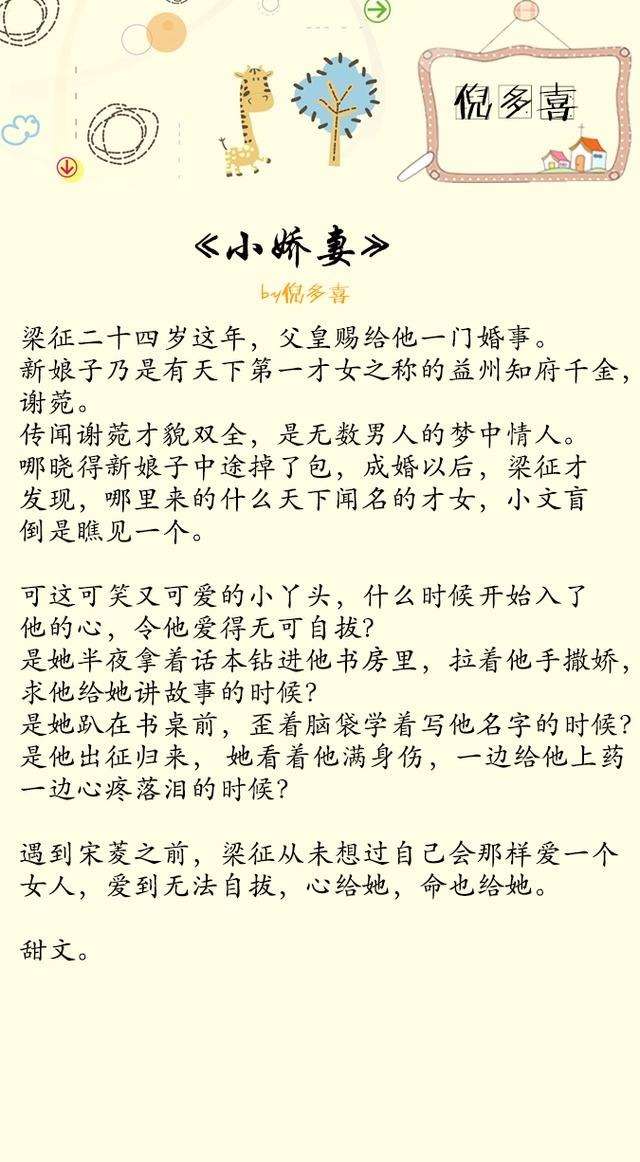 倪多喜

《小娇妻》

by倪多喜

梁征二十四岁这年，父皇赐给他一门婚事。
新娘子乃是有天下第一才女之称的益州知府千金，谢菀。
传闻谢菀才貌双全，是无数男人的梦中情人。
哪晓得新娘子中途掉了包，成婚以后，梁征才发现，哪里来的什么天下闻名的才女，小文盲倒是瞧见一个。

可这可笑又可爱的小丫头，什么时候开始入了他的心，令他爱得无可自拔？
是她半夜拿着话本钻进他书房里，拉着他手撒娇，求他给她讲故事的时候？
是她趴在书桌前，歪着脑袋学着写他名字的时候？
是他出征归来，她看着他满身伤，一边给他上药一边心疼落泪的时候？

遇到宋菱之前，梁征从未想过自己会那样爱一个女人，爱到无法自拔，心给她，命也给她。

甜文。